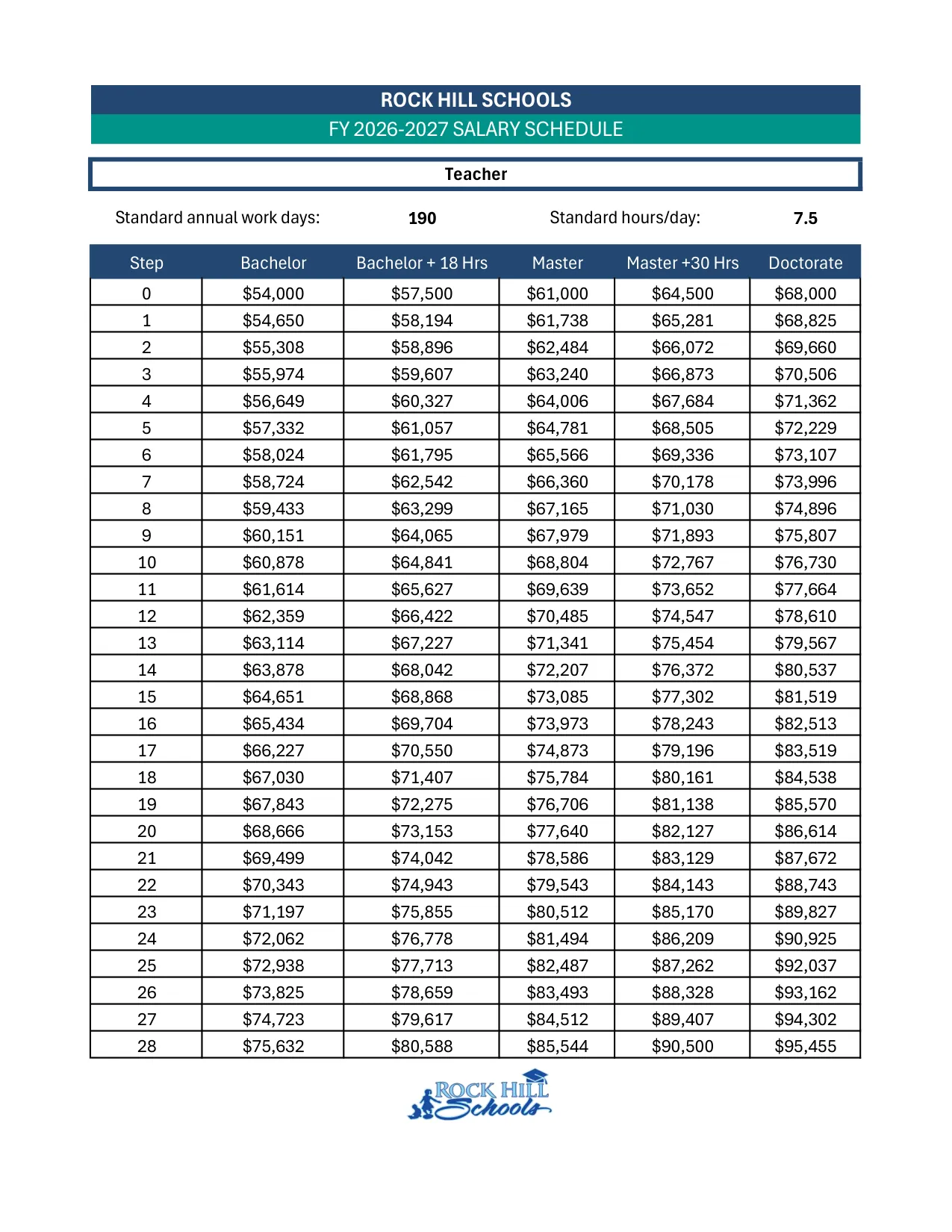 ROCK HILL SCHOOLS
FY 2026-2027 SALARY SCHEDULE

Teacher

Standard annual work days: 190 Standard hours/day: 7.5

| Step | Bachelor | Bachelor + 18 Hrs | Master | Master +30 Hrs | Doctorate |
|---|---|---|---|---|---|
| 0 | $54,000 | $57,500 | $61,000 | $64,500 | $68,000 |
| 1 | $54,650 | $58,194 | $61,738 | $65,281 | $68,825 |
| 2 | $55,308 | $58,896 | $62,484 | $66,072 | $69,660 |
| 3 | $55,974 | $59,607 | $63,240 | $66,873 | $70,506 |
| 4 | $56,649 | $60,327 | $64,006 | $67,684 | $71,362 |
| 5 | $57,332 | $61,057 | $64,781 | $68,505 | $72,229 |
| 6 | $58,024 | $61,795 | $65,566 | $69,336 | $73,107 |
| 7 | $58,724 | $62,542 | $66,360 | $70,178 | $73,996 |
| 8 | $59,433 | $63,299 | $67,165 | $71,030 | $74,896 |
| 9 | $60,151 | $64,065 | $67,979 | $71,893 | $75,807 |
| 10 | $60,878 | $64,841 | $68,804 | $72,767 | $76,730 |
| 11 | $61,614 | $65,627 | $69,639 | $73,652 | $77,664 |
| 12 | $62,359 | $66,422 | $70,485 | $74,547 | $78,610 |
| 13 | $63,114 | $67,227 | $71,341 | $75,454 | $79,567 |
| 14 | $63,878 | $68,042 | $72,207 | $76,372 | $80,537 |
| 15 | $64,651 | $68,868 | $73,085 | $77,302 | $81,519 |
| 16 | $65,434 | $69,704 | $73,973 | $78,243 | $82,513 |
| 17 | $66,227 | $70,550 | $74,873 | $79,196 | $83,519 |
| 18 | $67,030 | $71,407 | $75,784 | $80,161 | $84,538 |
| 19 | $67,843 | $72,275 | $76,706 | $81,138 | $85,570 |
| 20 | $68,666 | $73,153 | $77,640 | $82,127 | $86,614 |
| 21 | $69,499 | $74,042 | $78,586 | $83,129 | $87,672 |
| 22 | $70,343 | $74,943 | $79,543 | $84,143 | $88,743 |
| 23 | $71,197 | $75,855 | $80,512 | $85,170 | $89,827 |
| 24 | $72,062 | $76,778 | $81,494 | $86,209 | $90,925 |
| 25 | $72,938 | $77,713 | $82,487 | $87,262 | $92,037 |
| 26 | $73,825 | $78,659 | $83,493 | $88,328 | $93,162 |
| 27 | $74,723 | $79,617 | $84,512 | $89,407 | $94,302 |
| 28 | $75,632 | $80,588 | $85,544 | $90,500 | $95,455 |

ROCK HILL
Schools